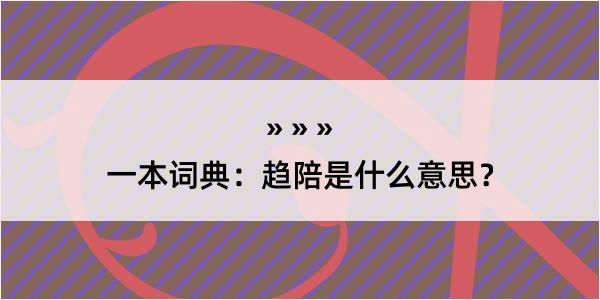 » » »
一本词典：趋陪是什么意思？